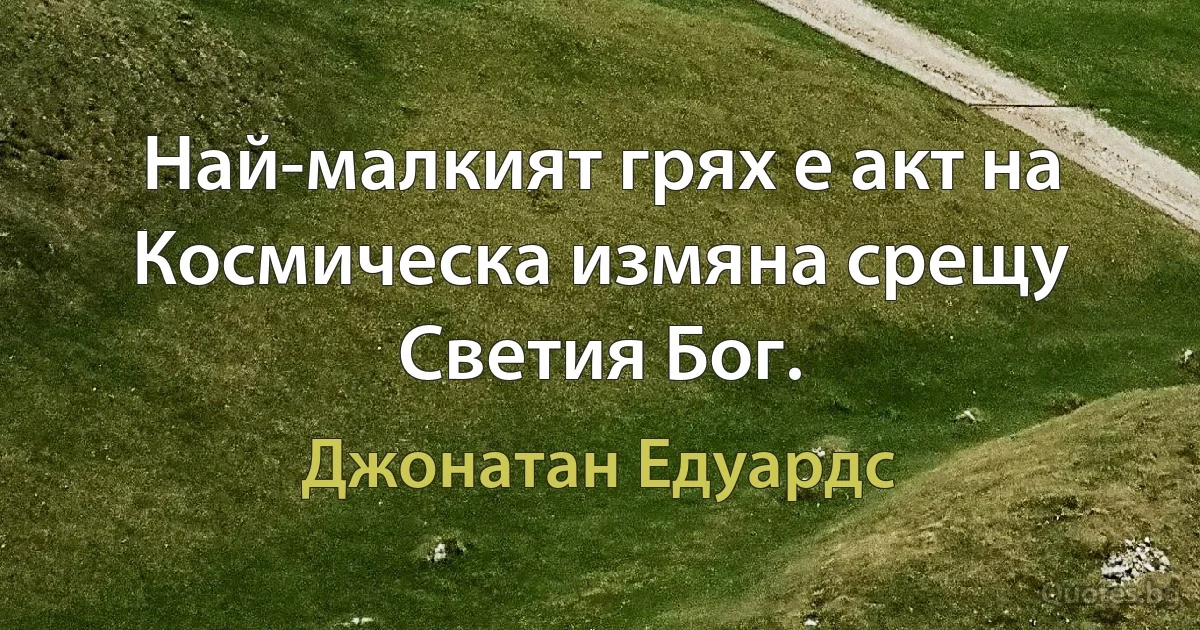 Най-малкият грях е акт на Космическа измяна срещу Светия Бог.

Джонатан Едуардс

Quotes.bg